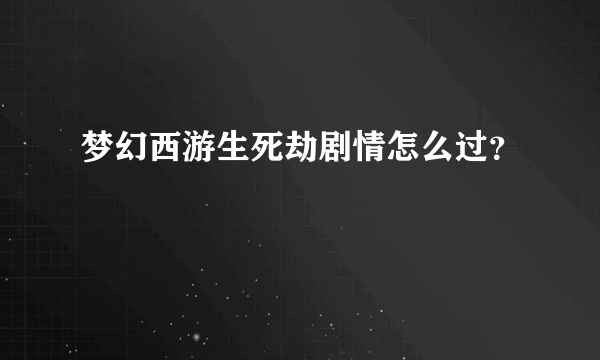 梦幻西游生死劫剧情怎么过?